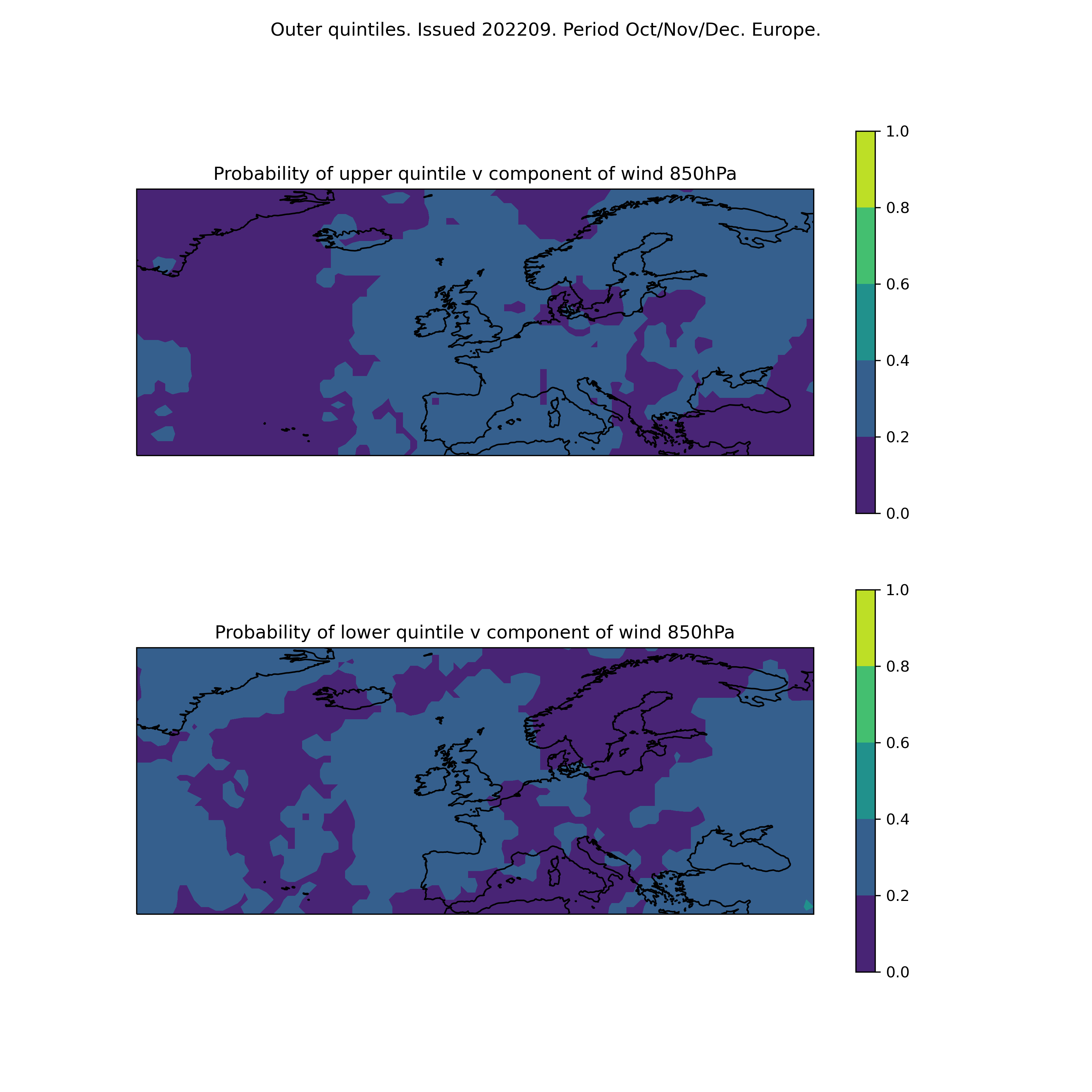 Outer quintiles. Issued 202209. Period Oct/Nov/Dec. Europe.

Probability of upper quintile v component of wind 850hPa

1.0
0.8
0.6
0.4
0.2
0.0

Probability of lower quintile v component of wind 850hPa

1.0
0.8
0.6
0.4
0.2
0.0